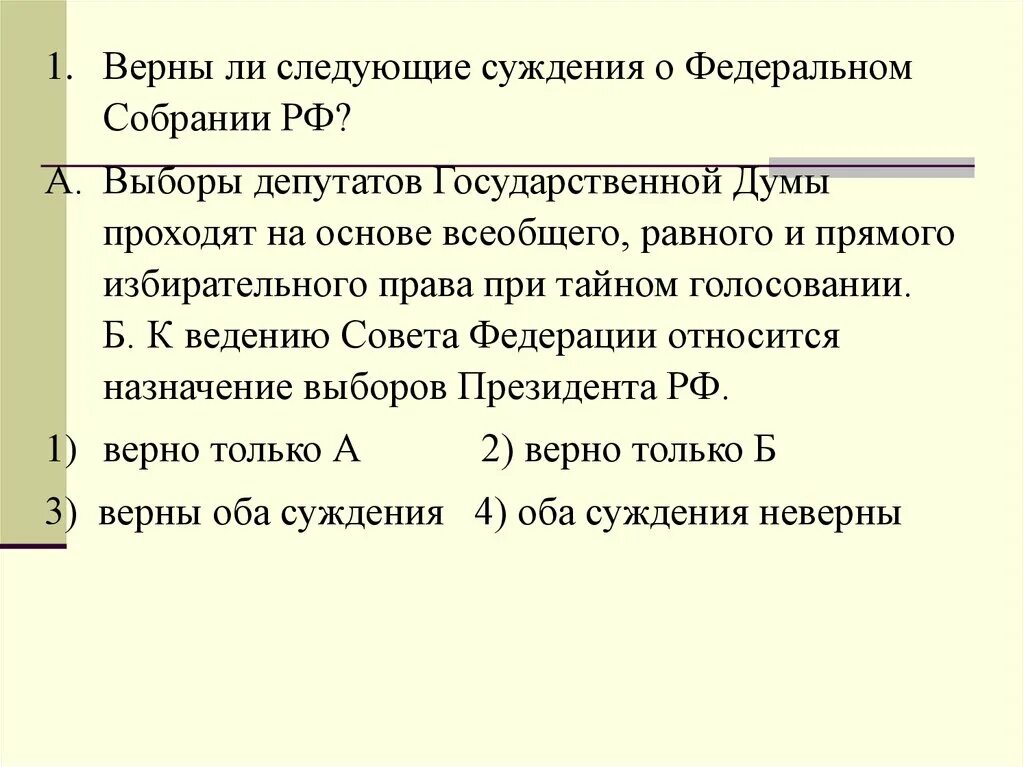 1. Верны ли следующие суждения о Федеральном Собрании РФ?

А. Выборы депутатов Государственной Думы проходят на основе всеобщего, равного и прямого избирательного права при тайном голосовании. Б. К ведению Совета Федерации относится назначение выборов Президента РФ.

1) верно только А 2) верно только Б

3) верны оба суждения 4) оба суждения неверны